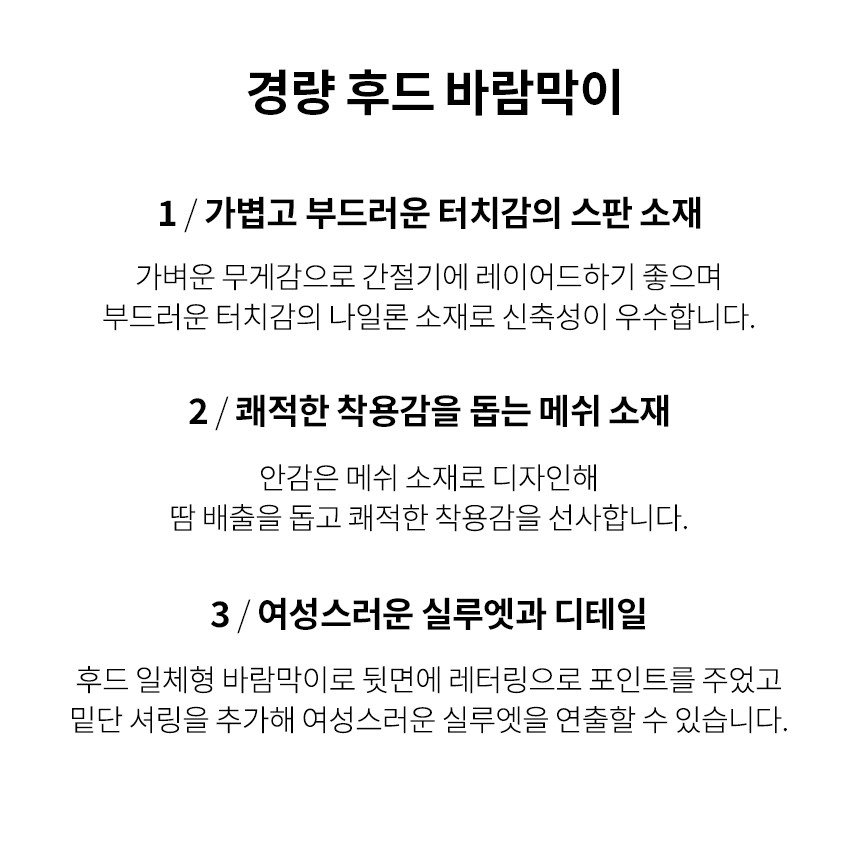 경량 후드 바람막이

1 / 가볍고 부드러운 터치감의 스판 소재

가벼운 무게감으로 간절기에 레이어드하기 좋으며
부드러운 터치감의 나일론 소재로 신축성이 우수합니다.

2 / 쾌적한 착용감을 돕는 메쉬 소재

안감은 메쉬 소재로 디자인해
땀 배출을 돕고 쾌적한 착용감을 선사합니다.

3 / 여성스러운 실루엣과 디테일

후드 일체형 바람막이로 뒷면에 레터링으로 포인트를 주었고
밑단 셔링을 추가해 여성스러운 실루엣을 연출할 수 있습니다.